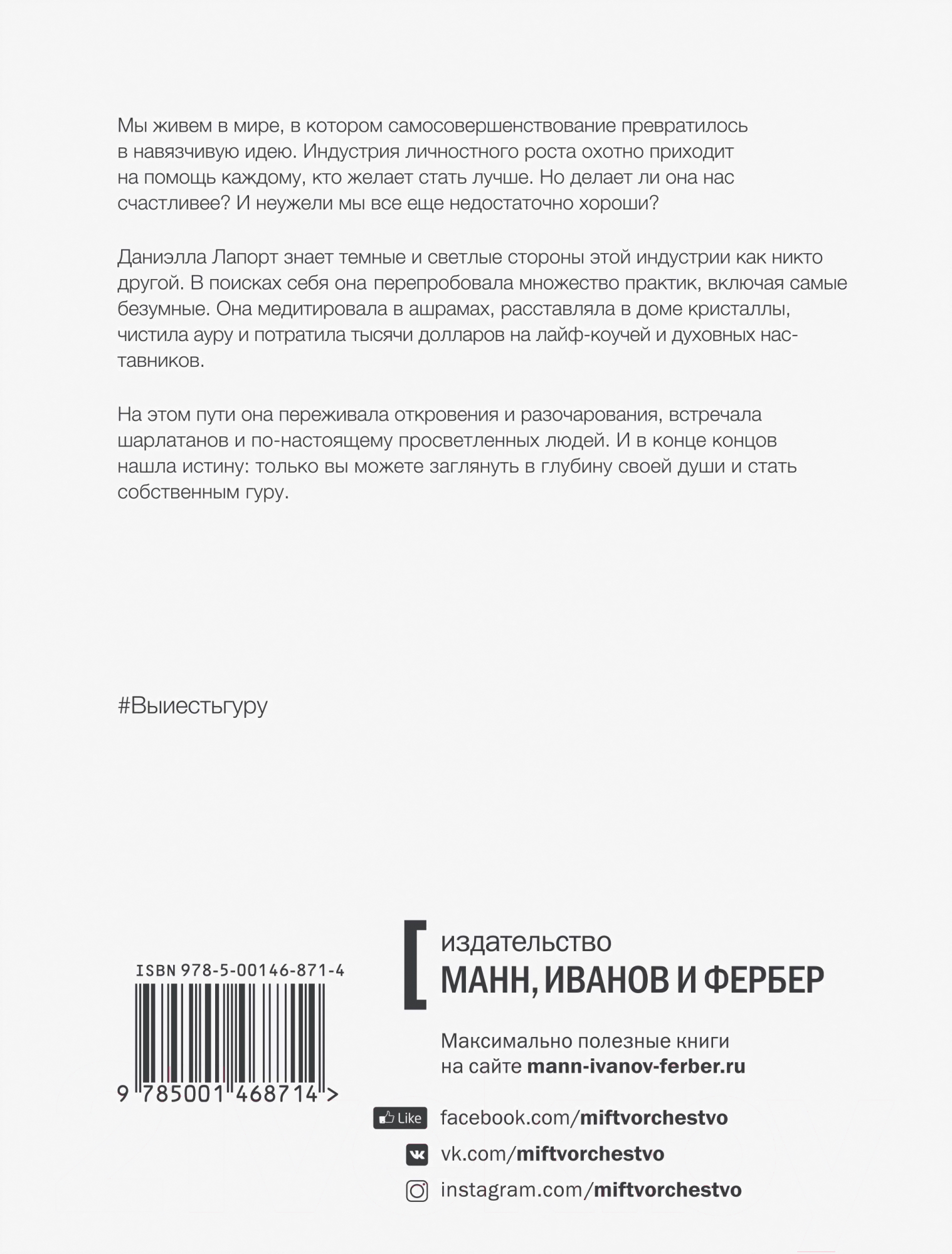 Мы живем в мире, в котором самосовершенствование превратилось в навязчивую идею. Индустрия личностного роста охотно приходит на помощь каждому, кто желает стать лучше. Но делает ли она нас счастливее? И неужели мы все еще недостаточно хороши?

Даниэлла Лапорт знает темные и светлые стороны этой индустрии как никто другой. В поисках себя она перепробовала множество практик, включая самые безумные. Она медитировала в ашрамах, расставляла в доме кристаллы, чистила ауру и потратила тысячи долларов на лайф-коучей и духовных наставников.

На этом пути она переживала откровения и разочарования, встречала шарлатанов и по-настоящему просветленных людей. И в конце концов нашла истину: только вы можете заглянуть в глубину своей души и стать собственным гуру.

#Выиестьгуру

ISBN 978-5-00146-871-4

9 785001 468714 >

издательство
МАНН, ИВАНОВ И ФЕРБЕР

Максимально полезные книги на сайте mann-ivanov-ferber.ru

Like facebook.com/miftvorchestvo

vk.com/miftvorchestvo

instagram.com/miftvorchestvo